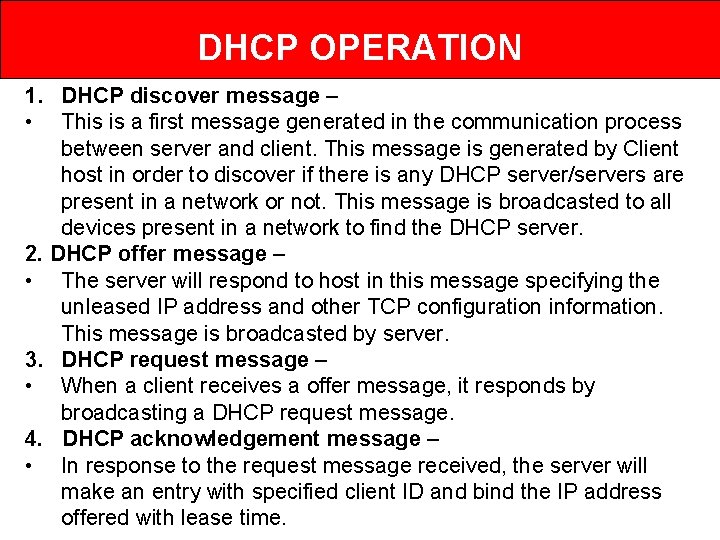 DHCP OPERATION

1. DHCP discover message –

• This is a first message generated in the communication process between server and client. This message is generated by Client host in order to discover if there is any DHCP server/servers are present in a network or not. This message is broadcasted to all devices present in a network to find the DHCP server.

2. DHCP offer message –

• The server will respond to host in this message specifying the unleased IP address and other TCP configuration information. This message is broadcasted by server.

3. DHCP request message –

• When a client receives a offer message, it responds by broadcasting a DHCP request message.

4. DHCP acknowledgement message –

• In response to the request message received, the server will make an entry with specified client ID and bind the IP address offered with lease time.